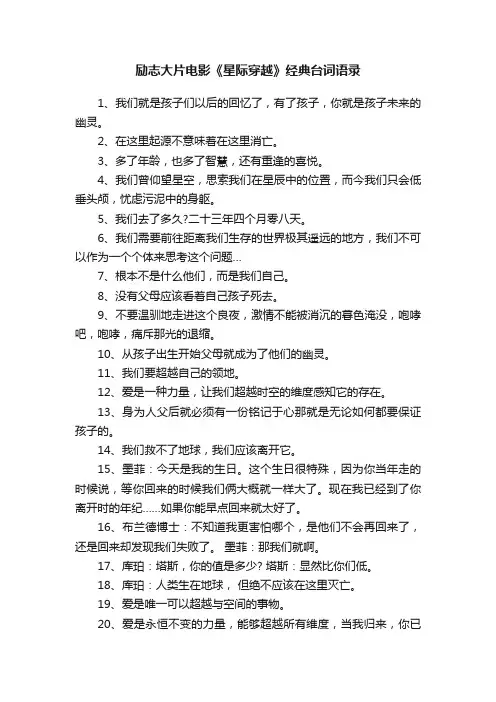 励志大片电影《星际穿越》经典台词语录

1、我们就是孩子们以后的回忆了，有了孩子，你就是孩子未来的幽灵。

2、在这里起源不意味着在这里消亡。

3、多了年龄，也多了智慧，还有重逢的喜悦。

4、我们曾仰望星空，思索我们在星辰中的位置，而今我们只会低垂头颅，忧虑污泥中的身躯。

5、我们去了多久?二十三年四个月零八天。

6、我们需要前往距离我们生存的世界极其遥远的地方，我们不可以作为一个个体来思考这个问题...

7、根本不是什么他们，而是我们自己。

8、没有父母应该看着自己孩子死去。

9、不要温驯地走进这个良夜，激情不能被消沉的暮色淹没，咆哮吧，咆哮，痛斥那光的退缩。

10、从孩子出生开始父母就成为了他们的幽灵。

11、我们要超越自己的领地。

12、爱是一种力量，让我们超越时空的维度感知它的存在。

13、身为人父后就必须有一份铭记于心那就是无论如何都要保证孩子的。

14、我们救不了地球，我们应该离开它。

15、墨菲：今天是我的生日。这个生日很特殊，因为你当年走的时候说，等你回来的时候我们俩大概就一样大了。现在我已经到了你离开时的年纪......如果你能早点回来就太好了。

16、布兰德博士：不知道我更害怕哪个，是他们不会再回来了，还是回来却发现我们失败了。 墨菲：那我们就啊。

17、库珀：塔斯，你的值是多少? 塔斯：显然比你们低。

18、库珀：人类生在地球， 但绝不应该在这里灭亡。

19、爱是唯一可以超越与空间的事物。

20、爱是永恒不变的力量，能够超越所有维度，当我归来，你已